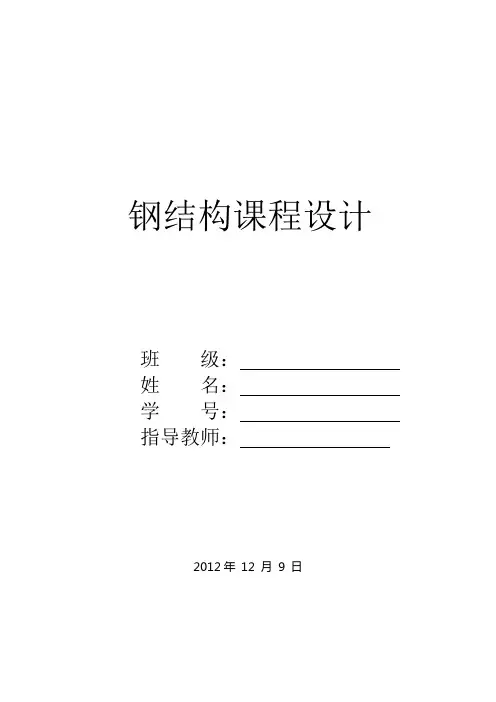 钢结构课程设计

班　　级：____
姓　　名：____
学　　号：____
指导教师：____

2012年12月9日